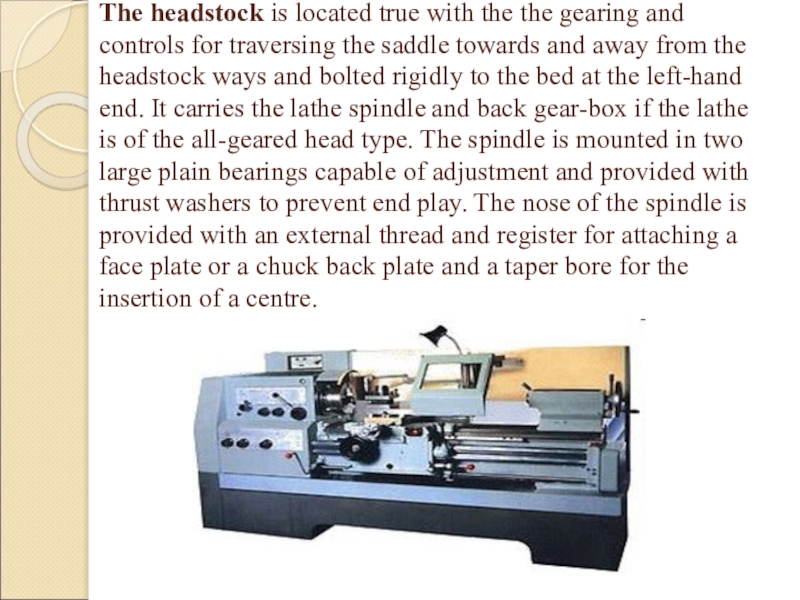 The headstock is located true with the the gearing and controls for traversing the saddle towards and away from the headstock ways and bolted rigidly to the bed at the left-hand end. It carries the lathe spindle and back gear-box if the lathe is of the all-geared head type. The spindle is mounted in two large plain bearings capable of adjustment and provided with thrust washers to prevent end play. The nose of the spindle is provided with an external thread and register for attaching a face plate or a chuck back plate and a taper bore for the insertion of a centre.